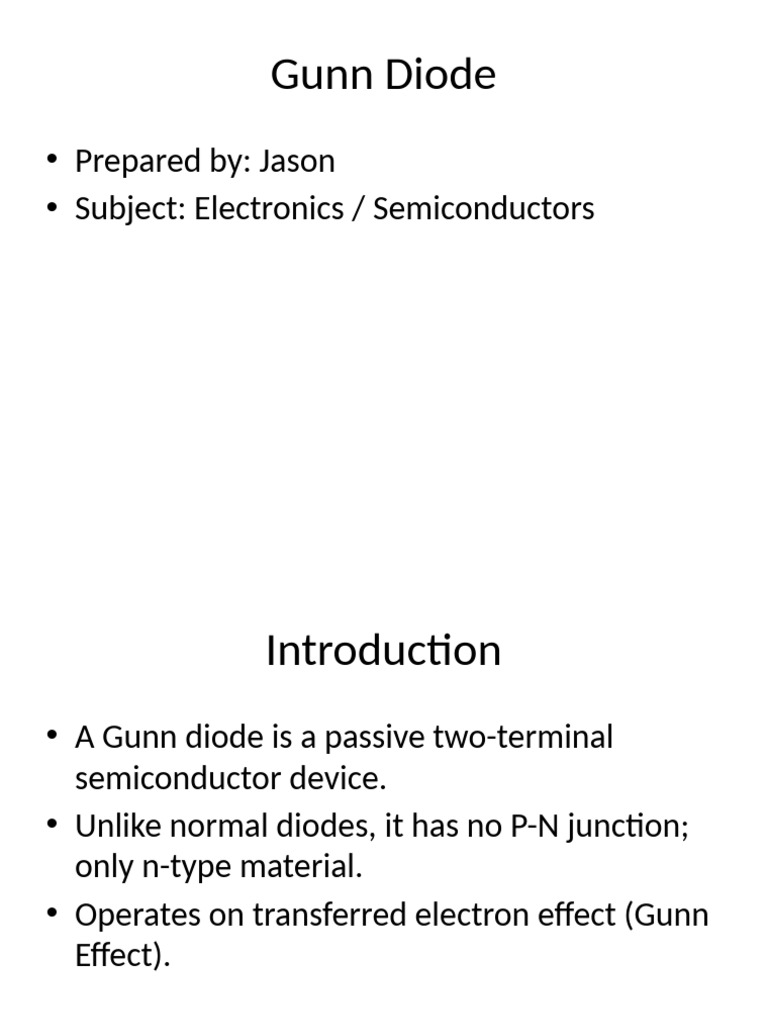 Gunn Diode

• Prepared by: Jason
• Subject: Electronics / Semiconductors

Introduction

• A Gunn diode is a passive two-terminal semiconductor device.
• Unlike normal diodes, it has no P-N junction; only n-type material.
• Operates on transferred electron effect (Gunn Effect).